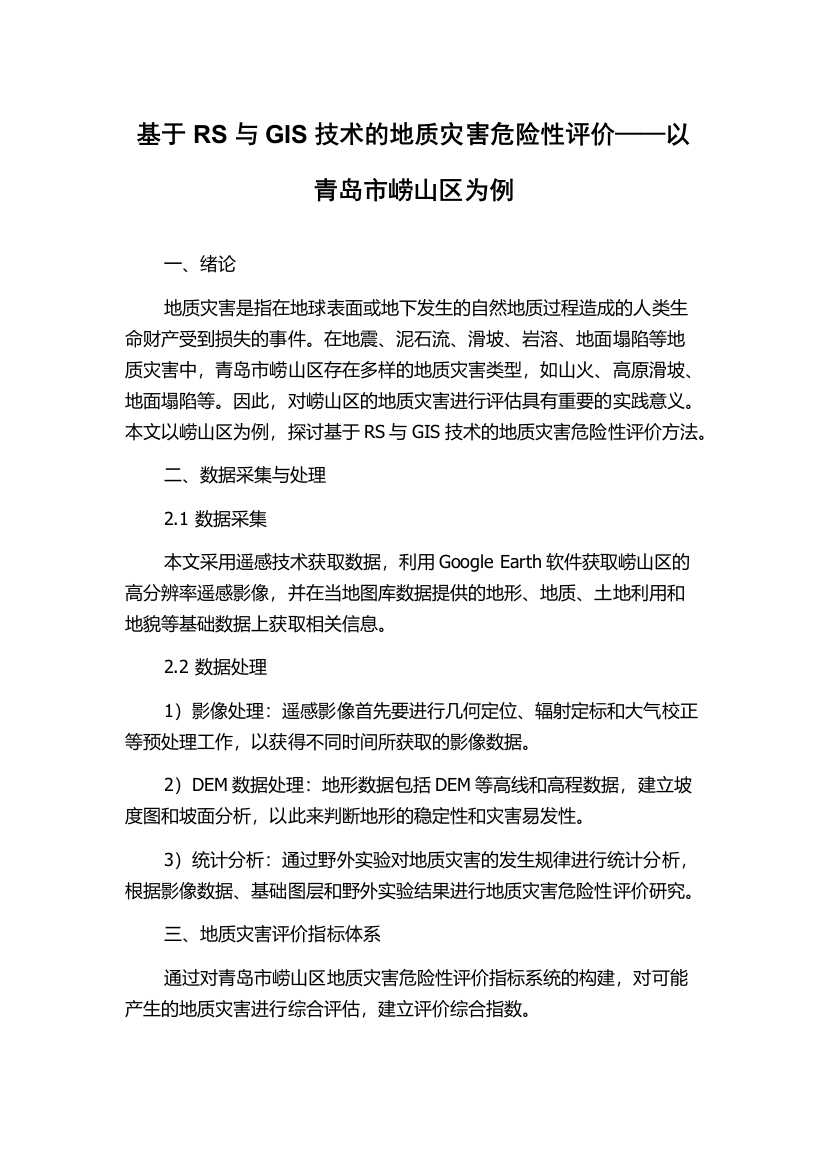 基于 RS 与 GIS 技术的地质灾害危险性评价——以青岛市崂山区为例

一、绪论

地质灾害是指在地球表面或地下发生的自然地质过程造成的人类生命财产受到损失的事件。在地震、泥石流、滑坡、岩溶、地面塌陷等地质灾害中，青岛市崂山区存在多样的地质灾害类型，如山火、高原滑坡、地面塌陷等。因此，对崂山区的地质灾害进行评估具有重要的实践意义。本文以崂山区为例，探讨基于 RS 与 GIS 技术的地质灾害危险性评价方法。

二、数据采集与处理

2.1 数据采集

本文采用遥感技术获取数据，利用 Google Earth 软件获取崂山区的高分辨率遥感影像，并在当地图库数据提供的地形、地质、土地利用和地貌等基础数据上获取相关信息。

2.2 数据处理

1）影像处理：遥感影像首先要进行几何定位、辐射定标和大气校正等预处理工作，以获得不同时间所获取的影像数据。

2）DEM 数据处理：地形数据包括 DEM 等高线和高程数据，建立坡度图和坡面分析，以此来判断地形的稳定性和灾害易发性。

3）统计分析：通过野外实验对地质灾害的发生规律进行统计分析，根据影像数据、基础图层和野外实验结果进行地质灾害危险性评价研究。

三、地质灾害评价指标体系

通过对青岛市崂山区地质灾害危险性评价指标系统的构建，对可能产生的地质灾害进行综合评估，建立评价综合指数。